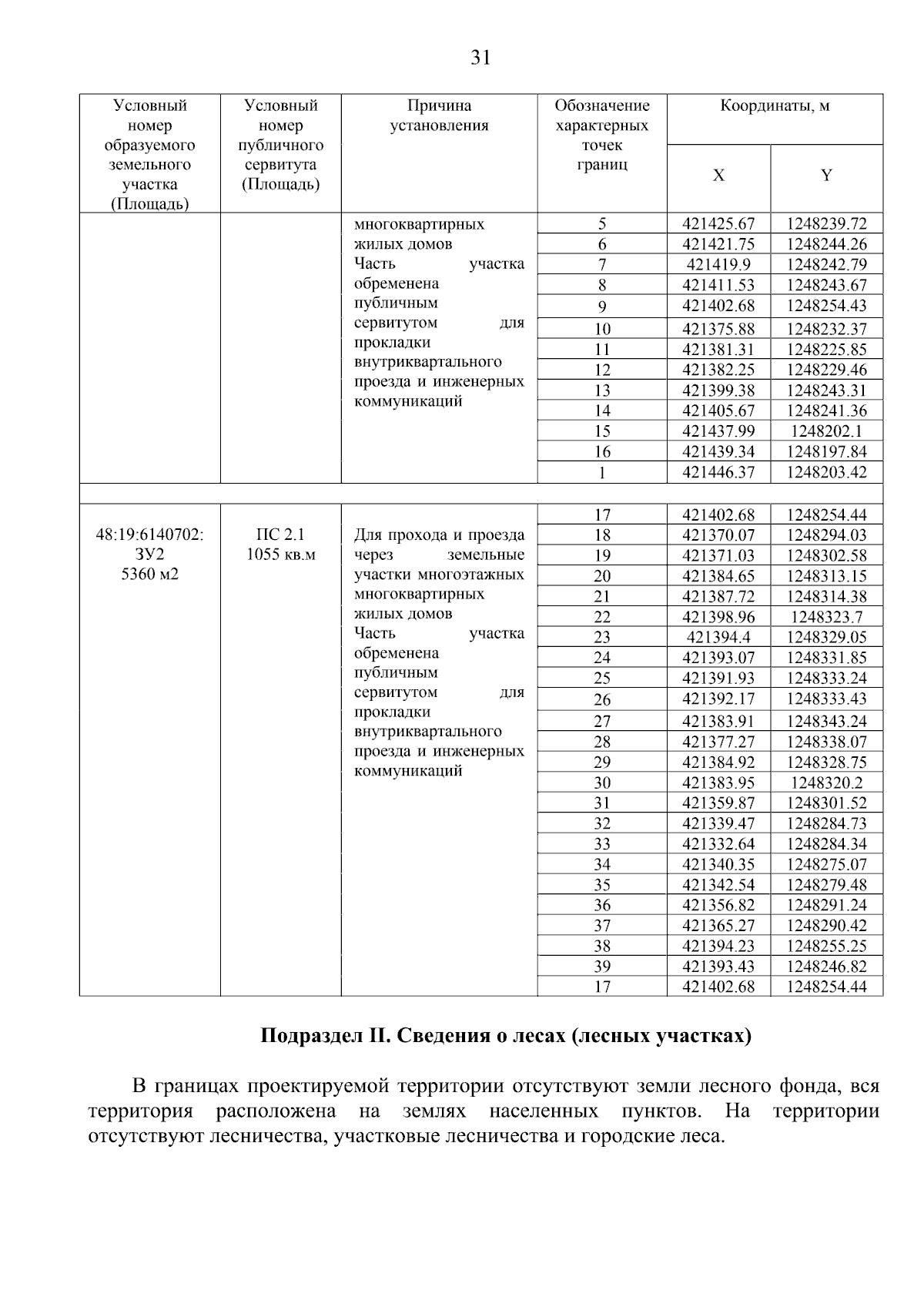 31

| Условный номер образуемого земельного участка (Площадь) | Условный номер публичного сервитута (Площадь) | Причина установления | Обозначение характерных точек границ | Координаты, м X | Координаты, м Y |
|---|---|---|---|---|---|
| | | многоквартирных жилых домов Часть участка обременена публичным сервитутом для прокладки внутриквартального проезда и инженерных коммуникаций | 5 | 421425.67 | 1248239.72 |
| | | | 6 | 421421.75 | 1248244.26 |
| | | | 7 | 421419.9 | 1248242.79 |
| | | | 8 | 421411.53 | 1248243.67 |
| | | | 9 | 421402.68 | 1248254.43 |
| | | | 10 | 421375.88 | 1248232.37 |
| | | | 11 | 421381.31 | 1248225.85 |
| | | | 12 | 421382.25 | 1248229.46 |
| | | | 13 | 421399.38 | 1248243.31 |
| | | | 14 | 421405.67 | 1248241.36 |
| | | | 15 | 421437.99 | 1248202.1 |
| | | | 16 | 421439.34 | 1248197.84 |
| | | | 1 | 421446.37 | 1248203.42 |
| | | | | | |
| 48:19:6140702: ЗУ2 5360 м2 | ПС 2.1 1055 кв.м | Для прохода и проезда через земельные участки многоэтажных многоквартирных жилых домов Часть участка обременена публичным сервитутом для прокладки внутриквартального проезда и инженерных коммуникаций | 17 | 421402.68 | 1248254.44 |
| | | | 18 | 421370.07 | 1248294.03 |
| | | | 19 | 421371.03 | 1248302.58 |
| | | | 20 | 421384.65 | 1248313.15 |
| | | | 21 | 421387.72 | 1248314.38 |
| | | | 22 | 421398.96 | 1248323.7 |
| | | | 23 | 421394.4 | 1248329.05 |
| | | | 24 | 421393.07 | 1248331.85 |
| | | | 25 | 421391.93 | 1248333.24 |
| | | | 26 | 421392.17 | 1248333.43 |
| | | | 27 | 421383.91 | 1248343.24 |
| | | | 28 | 421377.27 | 1248338.07 |
| | | | 29 | 421384.92 | 1248328.75 |
| | | | 30 | 421383.95 | 1248320.2 |
| | | | 31 | 421359.87 | 1248301.52 |
| | | | 32 | 421339.47 | 1248284.73 |
| | | | 33 | 421332.64 | 1248284.34 |
| | | | 34 | 421340.35 | 1248275.07 |
| | | | 35 | 421342.54 | 1248279.48 |
| | | | 36 | 421356.82 | 1248291.24 |
| | | | 37 | 421365.27 | 1248290.42 |
| | | | 38 | 421394.23 | 1248255.25 |
| | | | 39 | 421393.43 | 1248246.82 |
| | | | 17 | 421402.68 | 1248254.44 |

Подраздел II. Сведения о лесах (лесных участках)

В границах проектируемой территории отсутствуют земли лесного фонда, вся территория расположена на землях населенных пунктов. На территории отсутствуют лесничества, участковые лесничества и городские леса.